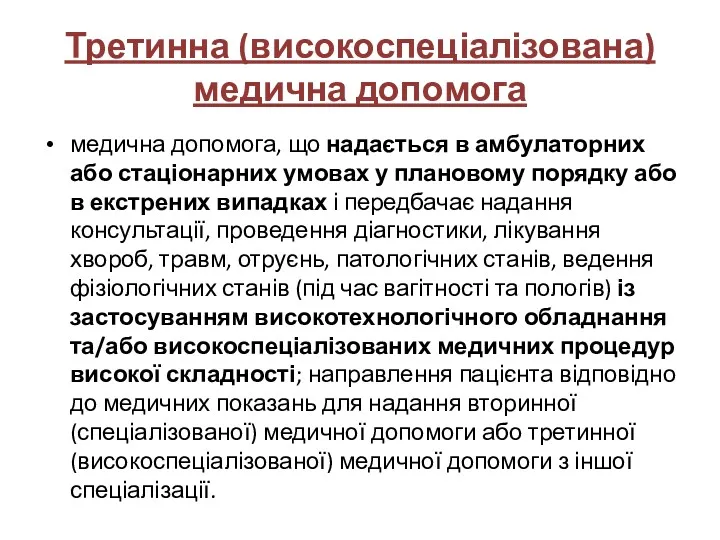 Третинна (високоспеціалізована) медична допомога

• медична допомога, що надається в амбулаторних або стаціонарних умовах у плановому порядку або в екстрених випадках і передбачає надання консультації, проведення діагностики, лікування хвороб, травм, отруєнь, патологічних станів, ведення фізіологічних станів (під час вагітності та пологів) із застосуванням високотехнологічного обладнання та/або високоспеціалізованих медичних процедур високої складності; направлення пацієнта відповідно до медичних показань для надання вторинної (спеціалізованої) медичної допомоги або третинної (високоспеціалізованої) медичної допомоги з іншої спеціалізації.